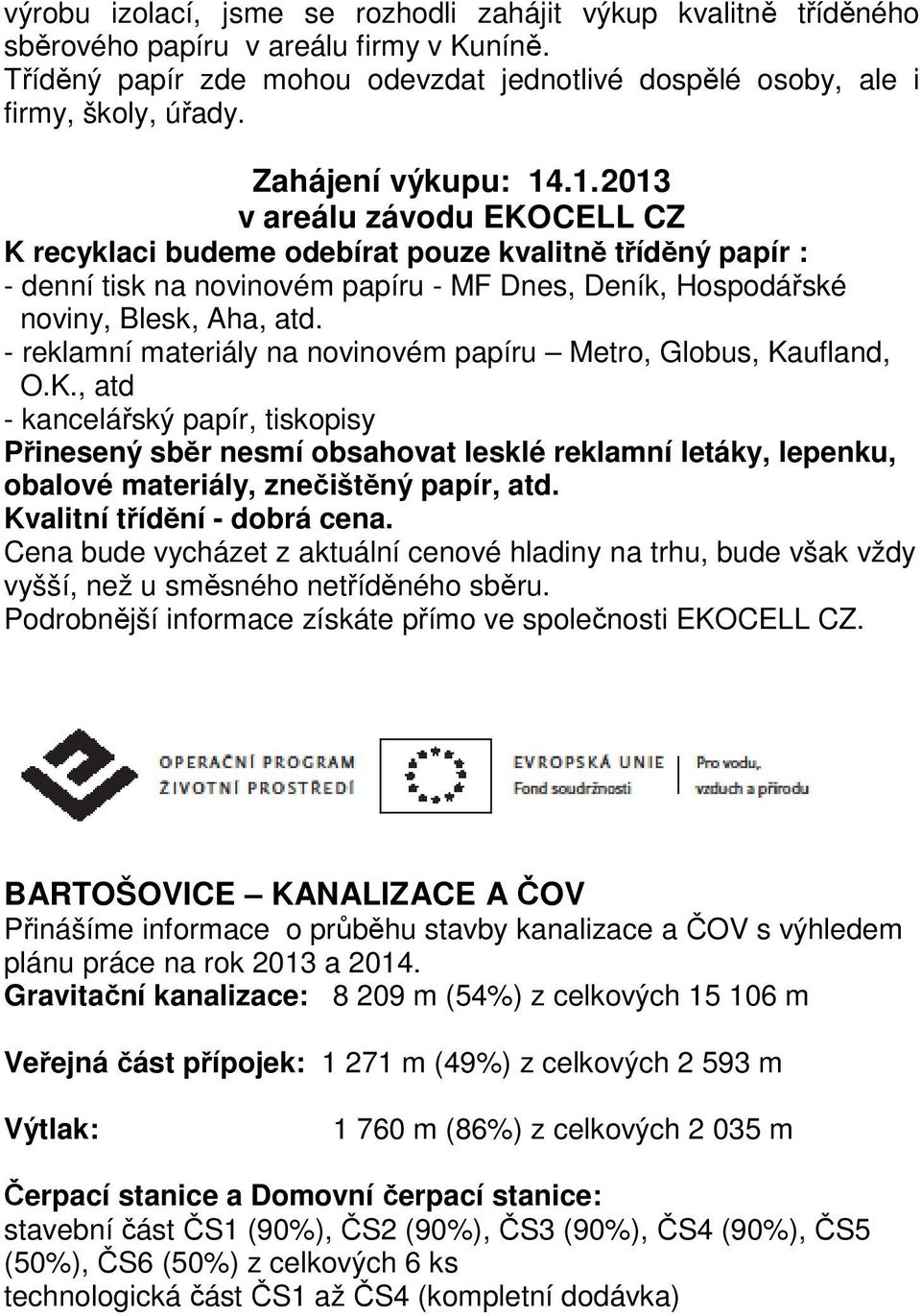 výrobu izolací, jsme se rozhodli zahájit výkup kvalitně tříděného sběrového papíru v areálu firmy v Kuníně.
Tříděný papír zde mohou odevzdat jednotlivé dospělé osoby, ale i firmy, školy, úřady.

Zahájení výkupu: 14.1.2013
v areálu závodu EKOCELL CZ
K recyklaci budeme odebírat pouze kvalitně tříděný papír :
- denní tisk na novinovém papíru - MF Dnes, Deník, Hospodářské noviny, Blesk, Aha, atd.
- reklamní materiály na novinovém papíru – Metro, Globus, Kaufland, O.K., atd
- kancelářský papír, tiskopisy
Přinesený sběr nesmí obsahovat lesklé reklamní letáky, lepenku, obalové materiály, znečištěný papír, atd.
Kvalitní třídění - dobrá cena.
Cena bude vycházet z aktuální cenové hladiny na trhu, bude však vždy vyšší, než u směsného netříděného sběru.
Podrobnější informace získáte přímo ve společnosti EKOCELL CZ.

OPERAČNÍ PROGRAM ŽIVOTNÍ PROSTŘEDÍ
EVROPSKÁ UNIE Fond soudržnosti
Pro vodu, vzduch a přírodu

BARTOŠOVICE – KANALIZACE A ČOV
Přinášíme informace o průběhu stavby kanalizace a ČOV s výhledem plánu práce na rok 2013 a 2014.
Gravitační kanalizace: 8 209 m (54%) z celkových 15 106 m

Veřejná část přípojek: 1 271 m (49%) z celkových 2 593 m

Výtlak: 1 760 m (86%) z celkových 2 035 m

Čerpací stanice a Domovní čerpací stanice:
stavební část ČS1 (90%), ČS2 (90%), ČS3 (90%), ČS4 (90%), ČS5 (50%), ČS6 (50%) z celkových 6 ks
technologická část ČS1 až ČS4 (kompletní dodávka)